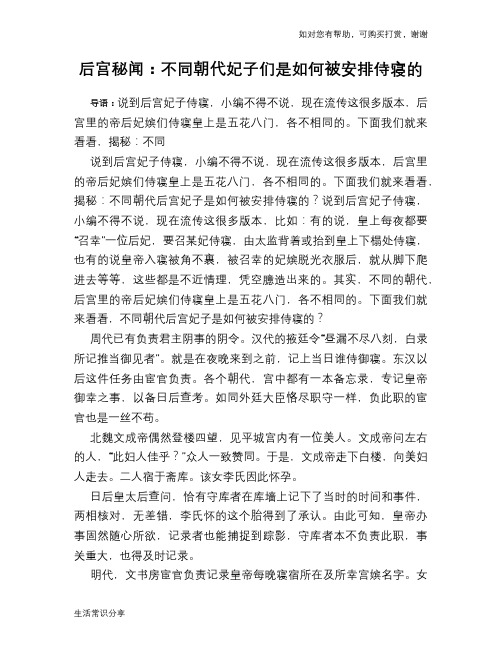 如对您有帮助，可购买打赏，谢谢

后宫秘闻：不同朝代妃子们是如何被安排侍寝的

导语：说到后宫妃子侍寝，小编不得不说，现在流传这很多版本，后宫里的帝后妃嫔们侍寝皇上是五花八门，各不相同的。下面我们就来看看，揭秘：不同

说到后宫妃子侍寝，小编不得不说，现在流传这很多版本，后宫里的帝后妃嫔们侍寝皇上是五花八门，各不相同的。下面我们就来看看，揭秘：不同朝代后宫妃子是如何被安排侍寝的？说到后宫妃子侍寝，小编不得不说，现在流传这很多版本，比如：有的说，皇上每夜都要“召幸”一位后妃，要召某妃侍寝，由太监背着或抬到皇上下榻处侍寝，也有的说皇帝入寝被角不裹，被召幸的妃嫔脱光衣服后，就从脚下爬进去等等，这些都是不近情理，凭空臆造出来的。其实，不同的朝代，后宫里的帝后妃嫔们侍寝皇上是五花八门，各不相同的。下面我们就来看看，不同朝代后宫妃子是如何被安排侍寝的？

周代已有负责君主阴事的阴令。汉代的掖廷令“昼漏不尽八刻，白录所记推当御见者”。就是在夜晚来到之前，记上当日谁侍御寝。东汉以后这件任务由宦官负责。各个朝代，宫中都有一本备忘录，专记皇帝御幸之事，以备日后查考。如同外廷大臣恪尽职守一样，负此职的宦官也是一丝不苟。

北魏文成帝偶然登楼四望，见平城宫内有一位美人。文成帝问左右的人，“此妇人佳乎？”众人一致赞同。于是，文成帝走下白楼，向美妇人走去。二人宿于斋库。该女李氏因此怀孕。

日后皇太后查问，恰有守库者在库墙上记下了当时的时间和事件，两相核对，无差错，李氏怀的这个胎得到了承认。由此可知，皇帝办事固然随心所欲，记录者也能捕捉到踪影，守库者本不负责此职，事关重大，也得及时记录。

明代，文书房宦官负责记录皇帝每晚寝宿所在及所幸宫嫔名字。女

生活常识分享